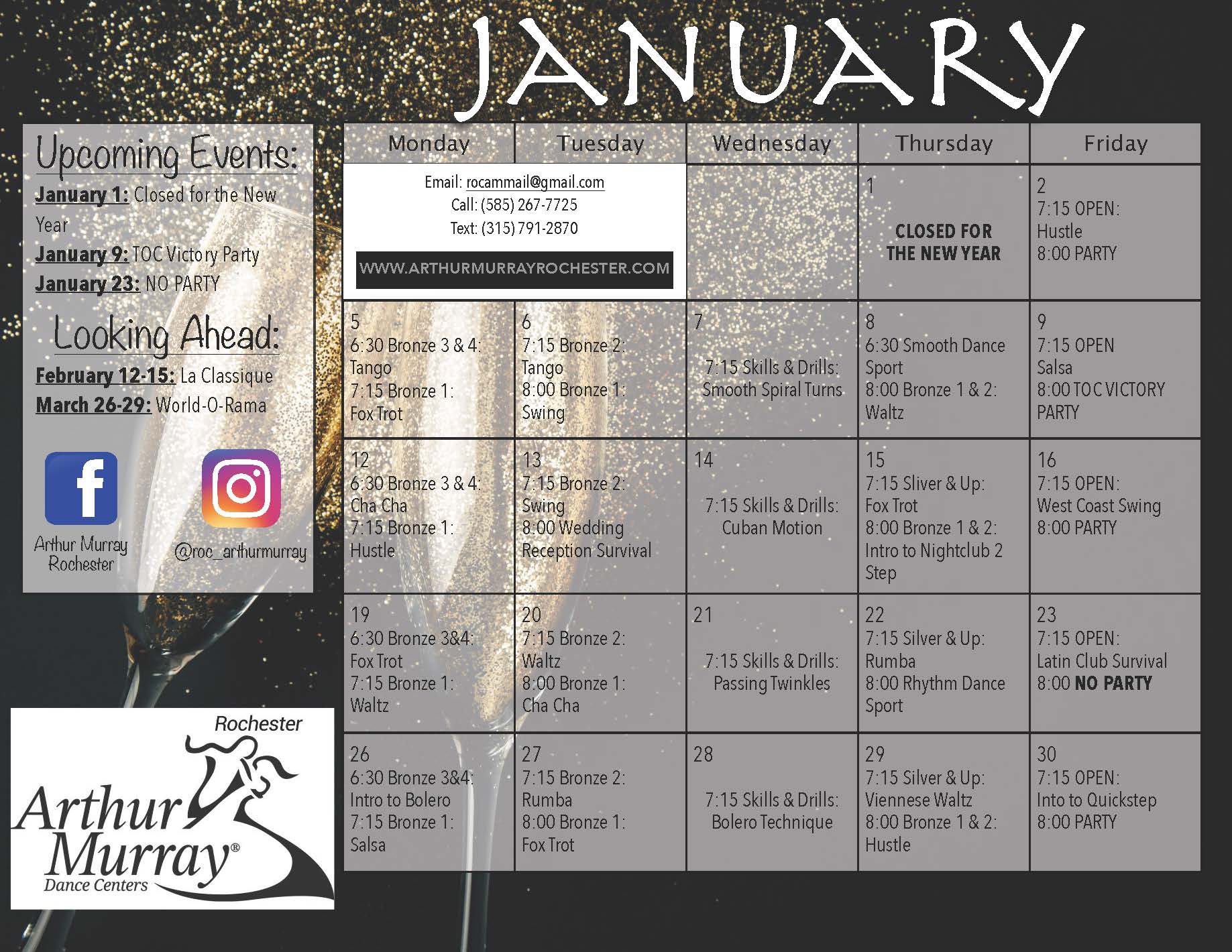 JANUARY

Upcoming Events:

January 1: Closed for the New Year

January 9: TOC Victory Party

January 23: NO PARTY

Looking Ahead:

February 12-15: La Classique

March 26-29: World-O-Rama

Arthur Murray Rochester

@roc_arthurmurray

Rochester
Arthur Murray®
Dance Centers

| Monday | Tuesday | Wednesday | Thursday | Friday |
|---|---|---|---|---|
| Email: rocammail@gmail.com Call: (585) 267-7725 Text: (315) 791-2870 WWW.ARTHURMURRAYROCHESTER.COM | | | 1 CLOSED FOR THE NEW YEAR | 2 7:15 OPEN: Hustle 8:00 PARTY |
| 5 6:30 Bronze 3 & 4: Tango 7:15 Bronze 1: Fox Trot | 6 7:15 Bronze 2: Tango 8:00 Bronze 1: Swing | 7 7:15 Skills & Drills: Smooth Spiral Turns | 8 6:30 Smooth Dance Sport 8:00 Bronze 1 & 2: Waltz | 9 7:15 OPEN Salsa 8:00 TOC VICTORY PARTY |
| 12 6:30 Bronze 3 & 4: Cha Cha 7:15 Bronze 1: Hustle | 13 7:15 Bronze 2: Swing 8:00 Wedding Reception Survival | 14 7:15 Skills & Drills: Cuban Motion | 15 7:15 Sliver & Up: Fox Trot 8:00 Bronze 1 & 2: Intro to Nightclub 2 Step | 16 7:15 OPEN: West Coast Swing 8:00 PARTY |
| 19 6:30 Bronze 3&4: Fox Trot 7:15 Bronze 1: Waltz | 20 7:15 Bronze 2: Waltz 8:00 Bronze 1: Cha Cha | 21 7:15 Skills & Drills: Passing Twinkles | 22 7:15 Silver & Up: Rumba 8:00 Rhythm Dance Sport | 23 7:15 OPEN: Latin Club Survival 8:00 NO PARTY |
| 26 6:30 Bronze 3&4: Intro to Bolero 7:15 Bronze 1: Salsa | 27 7:15 Bronze 2: Rumba 8:00 Bronze 1: Fox Trot | 28 7:15 Skills & Drills: Bolero Technique | 29 7:15 Silver & Up: Viennese Waltz 8:00 Bronze 1 & 2: Hustle | 30 7:15 OPEN: Into to Quickstep 8:00 PARTY |